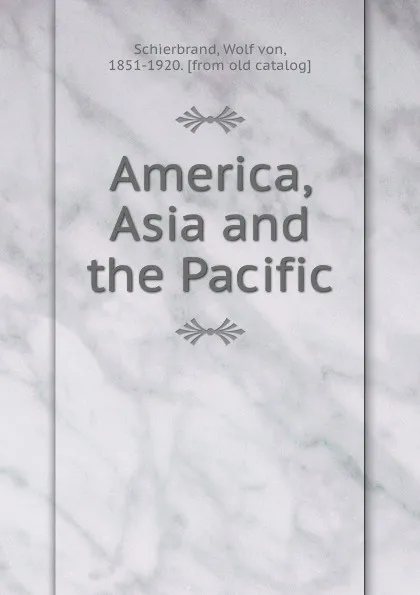 Schierbrand, Wolf von, 1851-1920. [from old catalog]

America, Asia and the Pacific